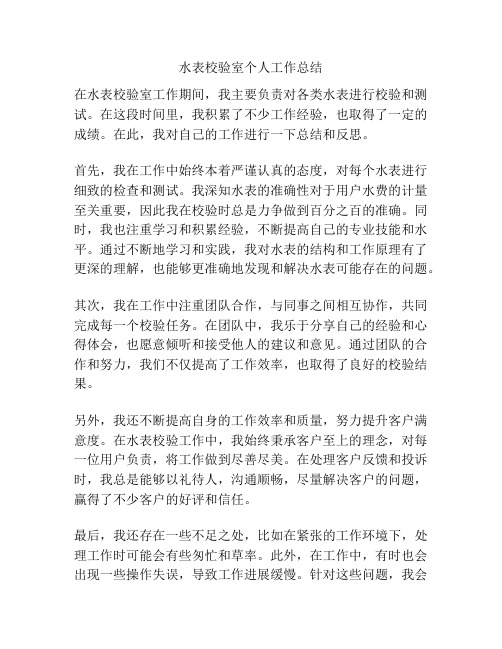 水表校验室个人工作总结

在水表校验室工作期间，我主要负责对各类水表进行校验和测试。在这段时间里，我积累了不少工作经验，也取得了一定的成绩。在此，我对自己的工作进行一下总结和反思。

首先，我在工作中始终本着严谨认真的态度，对每个水表进行细致的检查和测试。我深知水表的准确性对于用户水费的计量至关重要，因此我在校验时总是力争做到百分之百的准确。同时，我也注重学习和积累经验，不断提高自己的专业技能和水平。通过不断地学习和实践，我对水表的结构和工作原理有了更深的理解，也能够更准确地发现和解决水表可能存在的问题。

其次，我在工作中注重团队合作，与同事之间相互协作，共同完成每一个校验任务。在团队中，我乐于分享自己的经验和心得体会，也愿意倾听和接受他人的建议和意见。通过团队的合作和努力，我们不仅提高了工作效率，也取得了良好的校验结果。

另外，我还不断提高自身的工作效率和质量，努力提升客户满意度。在水表校验工作中，我始终秉承客户至上的理念，对每一位用户负责，将工作做到尽善尽美。在处理客户反馈和投诉时，我总是能够以礼待人，沟通顺畅，尽量解决客户的问题，赢得了不少客户的好评和信任。

最后，我还存在一些不足之处，比如在紧张的工作环境下，处理工作时可能会有些匆忙和草率。此外，在工作中，有时也会出现一些操作失误，导致工作进展缓慢。针对这些问题，我会